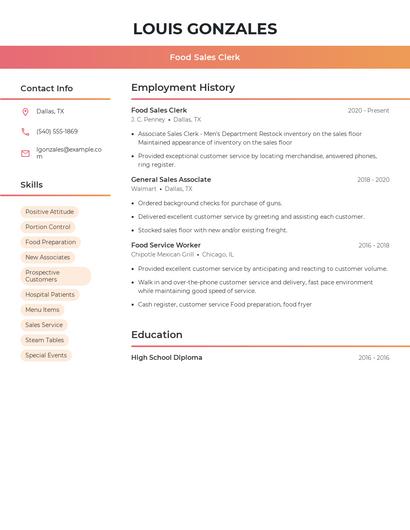 LOUIS GONZALES

Food Sales Clerk

Contact Info

Dallas, TX

(540) 555-1869

lgonzales@example.com

Skills

Positive Attitude

Portion Control

Food Preparation

New Associates

Prospective Customers

Hospital Patients

Menu Items

Sales Service

Steam Tables

Special Events

Employment History

Food Sales Clerk
2020 - Present
J. C. Penney • Dallas, TX

• Associate Sales Clerk - Men's Department Restock inventory on the sales floor Maintained appearance of inventory on the sales floor

• Provided exceptional customer service by locating merchandise, answered phones, ring register.

General Sales Associate
2018 - 2020
Walmart • Dallas, TX

• Ordered background checks for purchase of guns.

• Delivered excellent customer service by greeting and assisting each customer.

• Stocked sales floor with new and/or existing freight.

Food Service Worker
2016 - 2018
Chipotle Mexican Grill • Chicago, IL

• Provided excellent customer service by anticipating and reacting to customer volume.

• Walk in and over-the-phone customer service and delivery, fast pace environment while maintaining good speed of service.

• Cash register, customer service Food preparation, food fryer

Education

High School Diploma
2016 - 2016